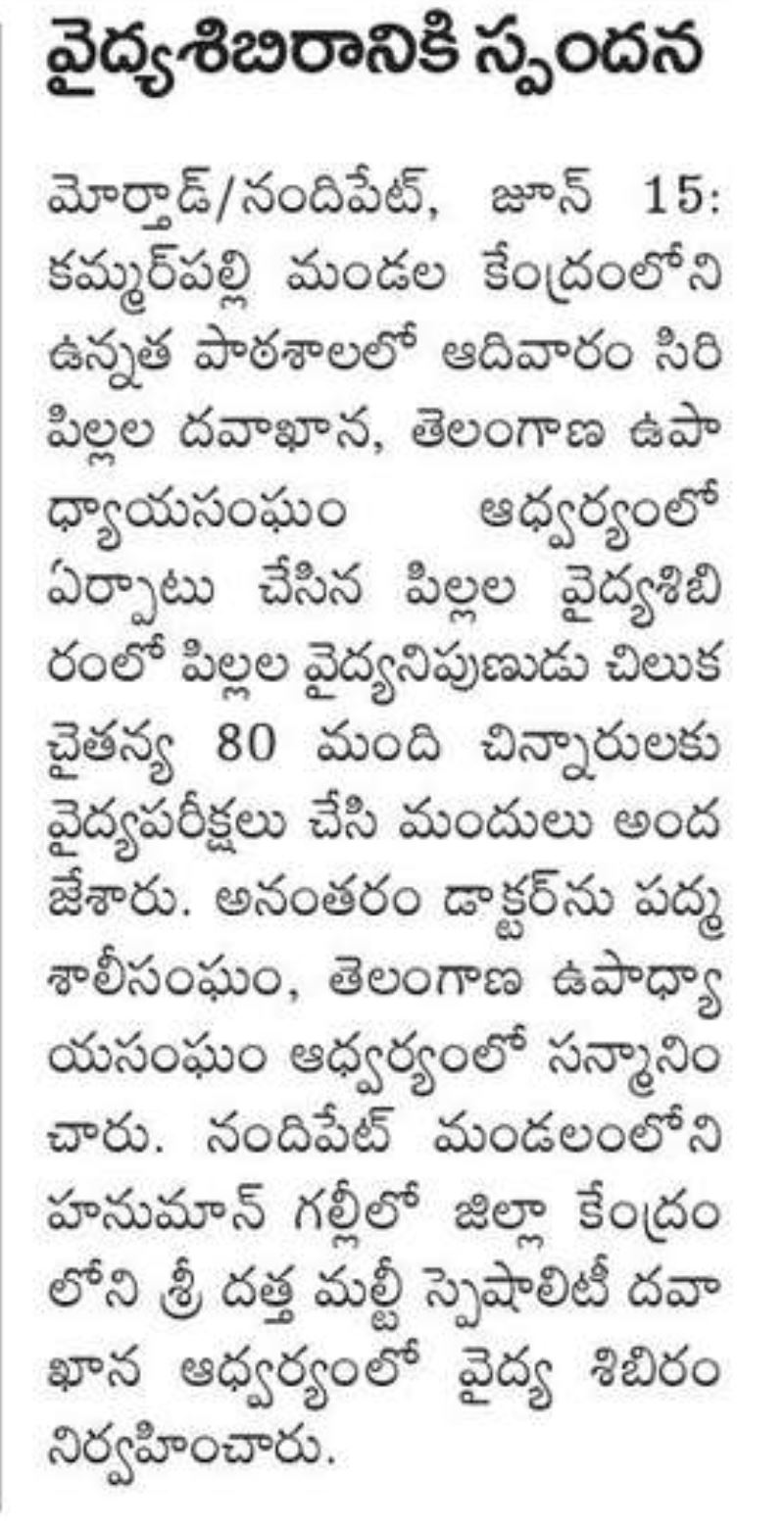 వైద్యశిబిరానికి స్పందన

మోర్తాడ్/నందిపేట్, జూన్ 15: కమ్మర్‌పల్లి మండల కేంద్రంలోని ఉన్నత పాఠశాలలో ఆదివారం సిరి పిల్లల దవాఖాన, తెలంగాణ ఉపాధ్యాయసంఘం ఆధ్వర్యంలో ఏర్పాటు చేసిన పిల్లల వైద్యశిబిరంలో పిల్లల వైద్యనిపుణుడు చిలుక చైతన్య 80 మంది చిన్నారులకు వైద్యపరీక్షలు చేసి మందులు అందజేశారు. అనంతరం డాక్టర్‌ను పద్మశాలీసంఘం, తెలంగాణ ఉపాధ్యాయసంఘం ఆధ్వర్యంలో సన్మానించారు. నందిపేట్ మండలంలోని హనుమాన్ గల్లీలో జిల్లా కేంద్రంలోని శ్రీ దత్త మల్టీ స్పెషాలిటీ దవాఖాన ఆధ్వర్యంలో వైద్య శిబిరం నిర్వహించారు.